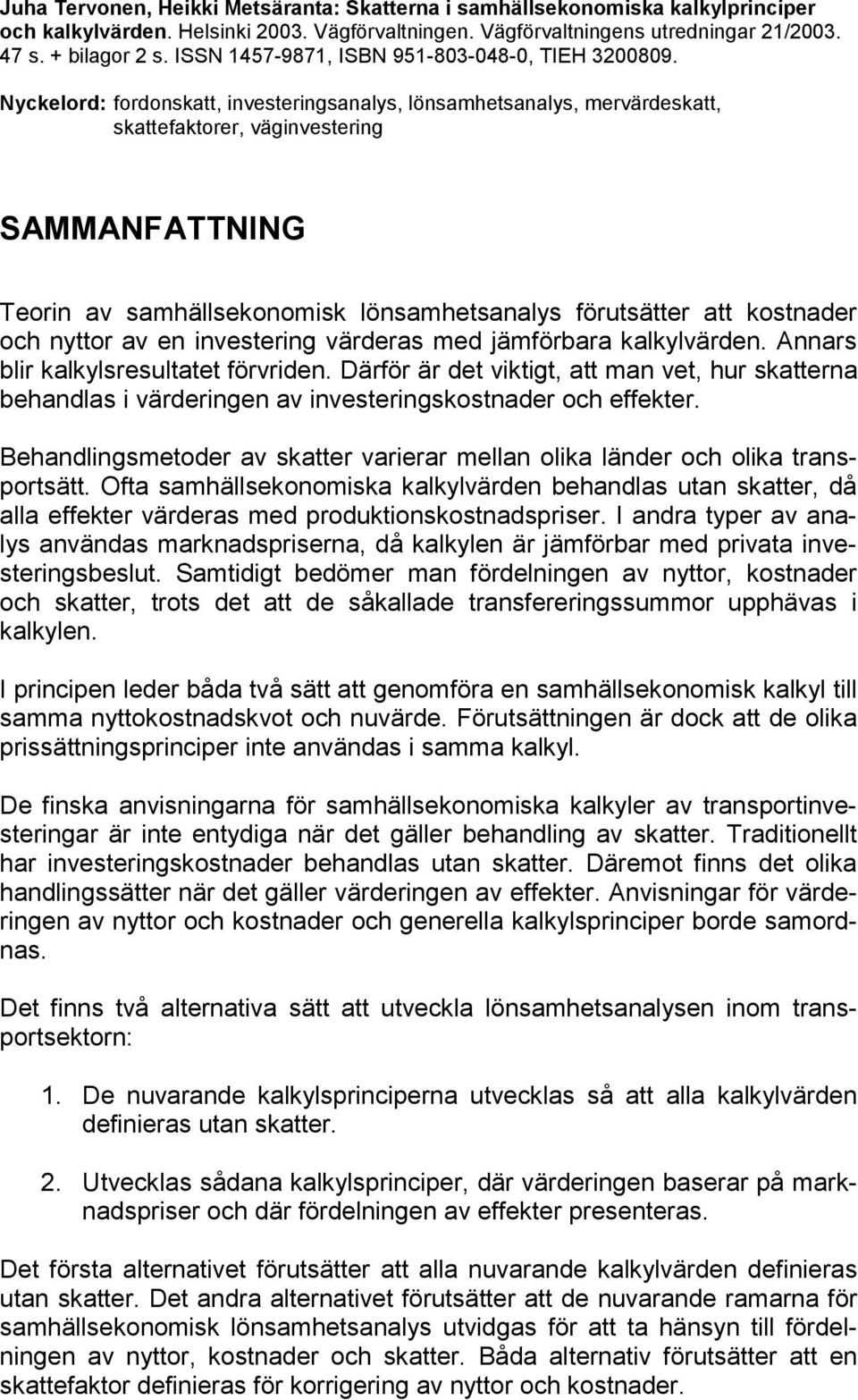 Juha Tervonen, Heikki Metsäranta: Skatterna i samhällsekonomiska kalkylprinciper och kalkylvärden. Helsinki 2003. Vägförvaltningen. Vägförvaltningens utredningar 21/2003. 47 s. + bilagor 2 s. ISSN 1457-9871, ISBN 951-803-048-0, TIEH 3200809.

Nyckelord: fordonskatt, investeringsanalys, lönsamhetsanalys, mervärdeskatt, skattefaktorer, väginvestering

SAMMANFATTNING

Teorin av samhällsekonomisk lönsamhetsanalys förutsätter att kostnader och nyttor av en investering värderas med jämförbara kalkylvärden. Annars blir kalkylsresultatet förvriden. Därför är det viktigt, att man vet, hur skatterna behandlas i värderingen av investeringskostnader och effekter.

Behandlingsmetoder av skatter varierar mellan olika länder och olika transportsätt. Ofta samhällsekonomiska kalkylvärden behandlas utan skatter, då alla effekter värderas med produktionskostnadspriser. I andra typer av analys användas marknadspriserna, då kalkylen är jämförbar med privata investeringsbeslut. Samtidigt bedömer man fördelningen av nyttor, kostnader och skatter, trots det att de såkallade transfereringssummor upphävas i kalkylen.

I principen leder båda två sätt att genomföra en samhällsekonomisk kalkyl till samma nyttokostnadskvot och nuvärde. Förutsättningen är dock att de olika prissättningsprinciper inte användas i samma kalkyl.

De finska anvisningarna för samhällsekonomiska kalkyler av transportinvesteringar är inte entydiga när det gäller behandling av skatter. Traditionellt har investeringskostnader behandlas utan skatter. Däremot finns det olika handlingssätter när det gäller värderingen av effekter. Anvisningar för värderingen av nyttor och kostnader och generella kalkylsprinciper borde samordnas.

Det finns två alternativa sätt att utveckla lönsamhetsanalysen inom transportsektorn:

1. De nuvarande kalkylsprinciperna utvecklas så att alla kalkylvärden definieras utan skatter.

2. Utvecklas sådana kalkylsprinciper, där värderingen baserar på marknadspriser och där fördelningen av effekter presenteras.

Det första alternativet förutsätter att alla nuvarande kalkylvärden definieras utan skatter. Det andra alternativet förutsätter att de nuvarande ramarna för samhällsekonomisk lönsamhetsanalys utvidgas för att ta hänsyn till fördelningen av nyttor, kostnader och skatter. Båda alternativ förutsätter att en skattefaktor definieras för korrigering av nyttor och kostnader.